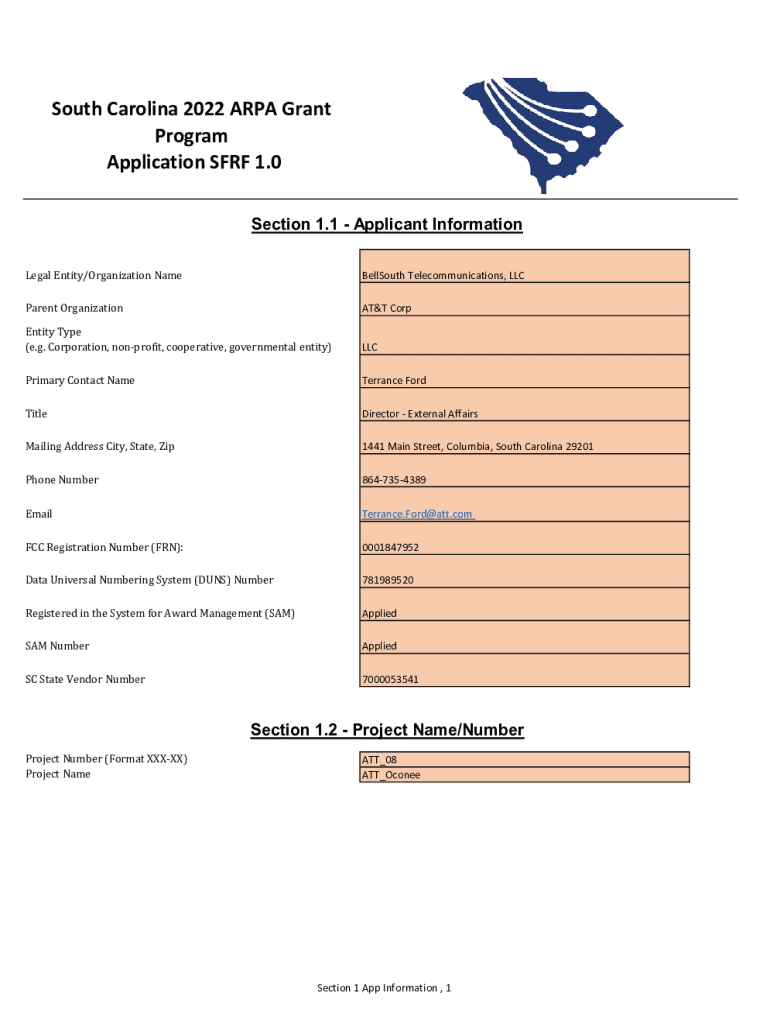 South Carolina 2022 ARPA Grant Program
Application SFRF 1.0

Section 1.1 - Applicant Information

| | |
|---|---|
| Legal Entity/Organization Name | BellSouth Telecommunications, LLC |
| Parent Organization | AT&T Corp |
| Entity Type (e.g. Corporation, non-profit, cooperative, governmental entity) | LLC |
| Primary Contact Name | Terrance Ford |
| Title | Director - External Affairs |
| Mailing Address City, State, Zip | 1441 Main Street, Columbia, South Carolina 29201 |
| Phone Number | 864-735-4389 |
| Email | Terrance.Ford@att.com |
| FCC Registration Number (FRN): | 0001847952 |
| Data Universal Numbering System (DUNS) Number | 781989520 |
| Registered in the System for Award Management (SAM) | Applied |
| SAM Number | Applied |
| SC State Vendor Number | 7000053541 |

Section 1.2 - Project Name/Number

| | |
|---|---|
| Project Number (Format XXX-XX) | ATT_08 |
| Project Name | ATT_Oconee |

Section 1 App Information , 1